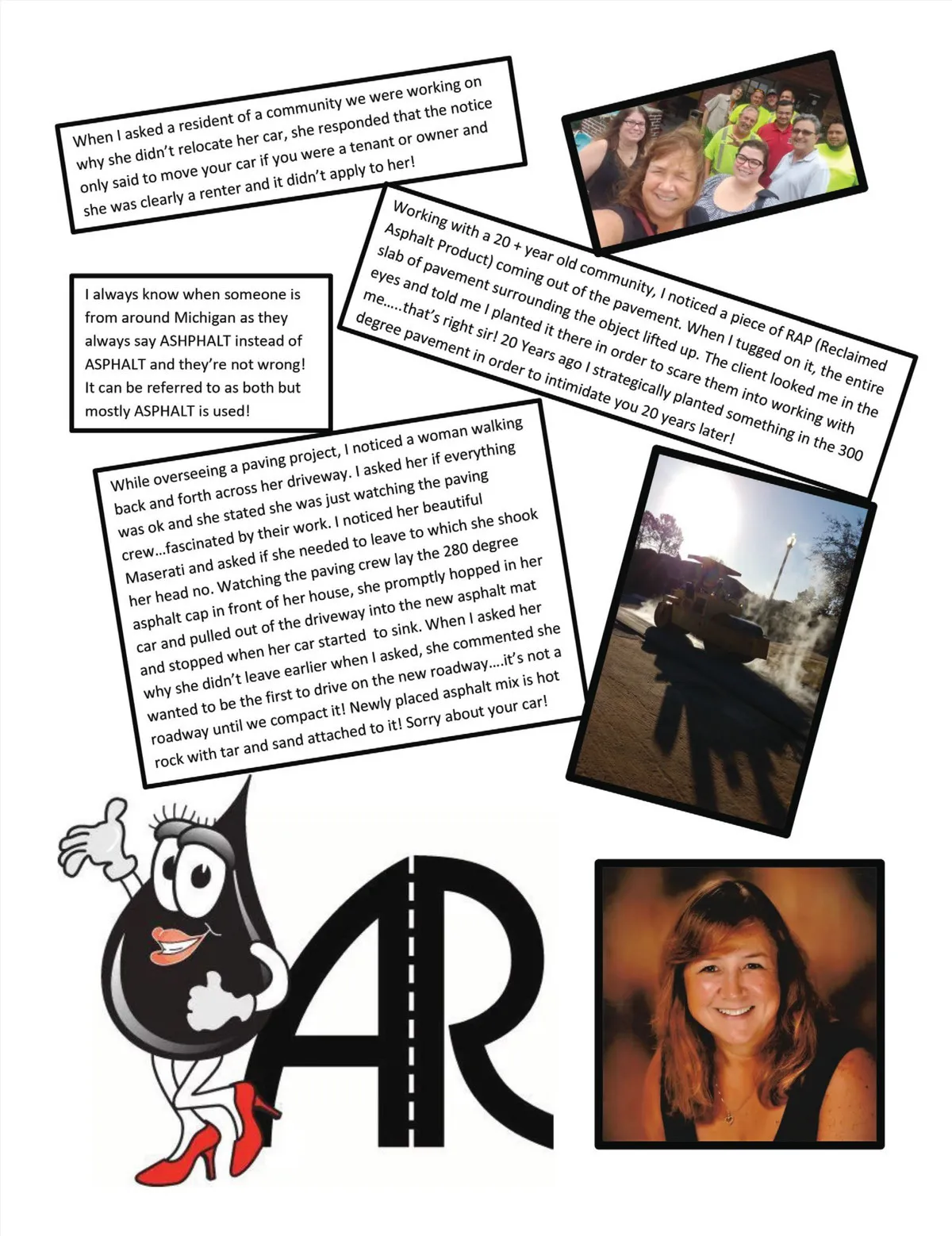 When I asked a resident of a community we were working on why she didn't relocate her car, she responded that the notice only said to move your car if you were a tenant or owner and she was clearly a renter and it didn't apply to her!

Working with a 20 + year old community, I noticed a piece of RAP (Reclaimed Asphalt Product) coming out of the pavement. When I tugged on it, the entire slab of pavement surrounding the object lifted up. The client looked me in the eyes and told me I planted it there in order to scare them into working with me…..that's right sir! 20 Years ago I strategically planted something in the 300 degree pavement in order to intimidate you 20 years later!

I always know when someone is from around Michigan as they always say ASHPHALT instead of ASPHALT and they're not wrong! It can be referred to as both but mostly ASPHALT is used!

While overseeing a paving project, I noticed a woman walking back and forth across her driveway. I asked her if everything was ok and she stated she was just watching the paving crew…fascinated by their work. I noticed her beautiful Maserati and asked if she needed to leave to which she shook her head no. Watching the paving crew lay the 280 degree asphalt cap in front of her house, she promptly hopped in her car and pulled out of the driveway into the new asphalt mat and stopped when her car started to sink. When I asked her why she didn't leave earlier when I asked, she commented she wanted to be the first to drive on the new roadway….it's not a roadway until we compact it! Newly placed asphalt mix is hot rock with tar and sand attached to it! Sorry about your car!

AR